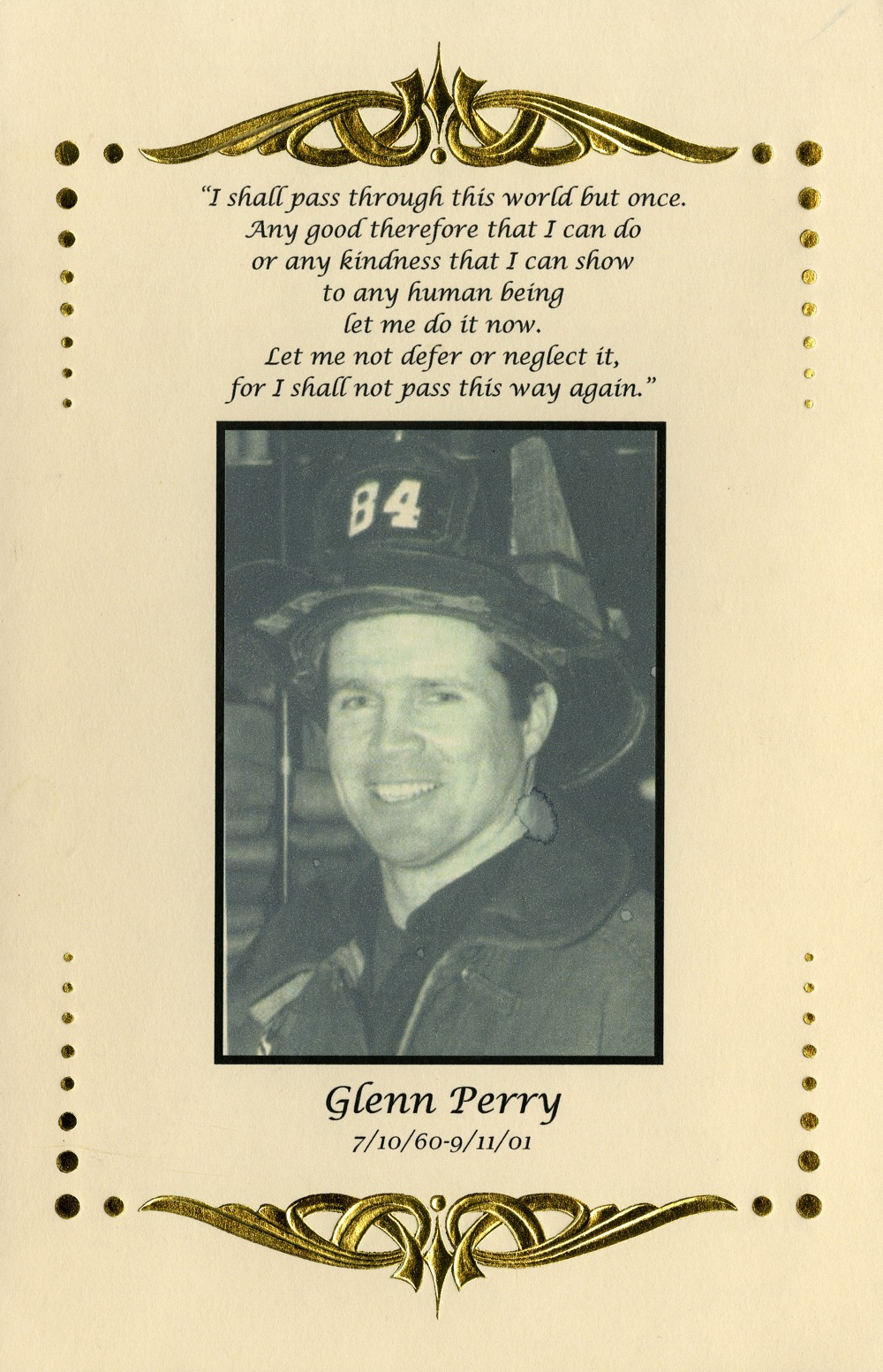 "I shall pass through this world but once. Any good therefore that I can do or any kindness that I can show to any human being let me do it now. Let me not defer or neglect it, for I shall not pass this way again."

84

Glenn Perry
7/10/60-9/11/01